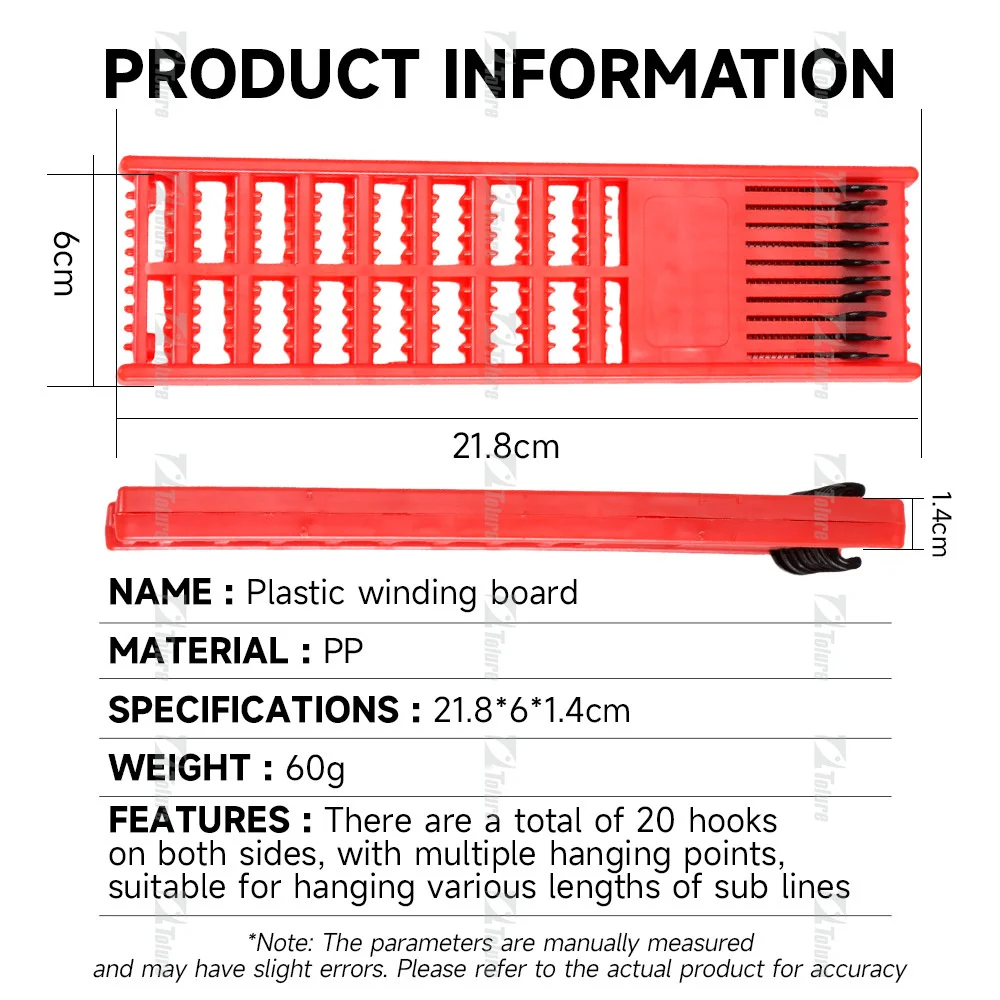 PRODUCT INFORMATION

6cm

21.8cm

1.4cm

NAME : Plastic winding board

MATERIAL : PP

SPECIFICATIONS : 21.8*6*1.4cm

WEIGHT : 60g

FEATURES : There are a total of 20 hooks on both sides, with multiple hanging points, suitable for hanging various lengths of sub lines

*Note: The parameters are manually measured and may have slight errors. Please refer to the actual product for accuracy

Tolure